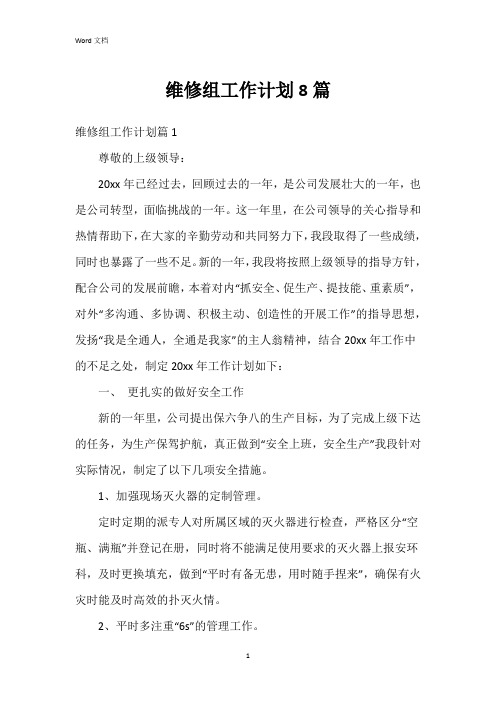 Word 文档

维修组工作计划 8 篇

维修组工作计划篇 1

尊敬的上级领导：

20xx 年已经过去，回顾过去的一年，是公司发展壮大的一年，也是公司转型，面临挑战的一年。这一年里，在公司领导的关心指导和热情帮助下，在大家的辛勤劳动和共同努力下，我段取得了一些成绩，同时也暴露了一些不足。新的一年，我段将按照上级领导的指导方针，配合公司的发展前瞻，本着对内“抓安全、促生产、提技能、重素质”，对外“多沟通、多协调、积极主动、创造性的开展工作”的指导思想，发扬“我是全通人，全通是我家”的主人翁精神，结合 20xx 年工作中的不足之处，制定 20xx 年工作计划如下：

一、 更扎实的做好安全工作

新的一年里，公司提出保六争八的生产目标，为了完成上级下达的任务，为生产保驾护航，真正做到“安全上班，安全生产”我段针对实际情况，制定了以下几项安全措施。

1、加强现场灭火器的定制管理。

定时定期的派专人对所属区域的灭火器进行检查，严格区分“空瓶、满瓶”并登记在册，同时将不能满足使用要求的灭火器上报安环科，及时更换填充，做到“平时有备无患，用时随手捏来”，确保有火灾时能及时高效的扑灭火情。

2、平时多注重“6s”的管理工作。

1